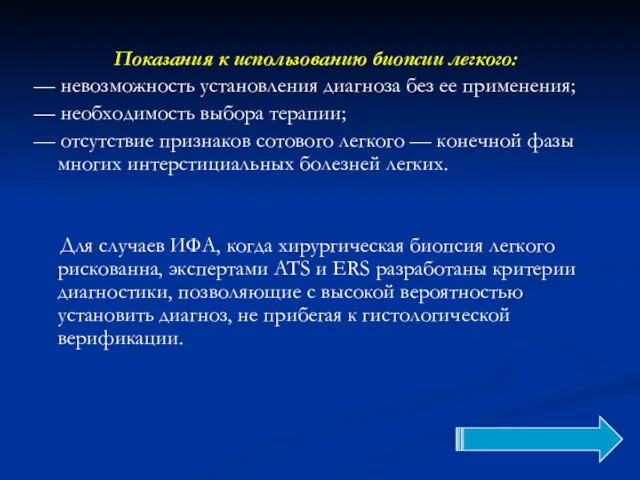 Показания к использованию биопсии легкого:
— невозможность установления диагноза без ее применения;
— необходимость выбора терапии;
— отсутствие признаков сотового легкого — конечной фазы многих интерстициальных болезней легких.

Для случаев ИФА, когда хирургическая биопсия легкого рискованна, экспертами ATS и ERS разработаны критерии диагностики, позволяющие с высокой вероятностью установить диагноз, не прибегая к гистологической верификации.